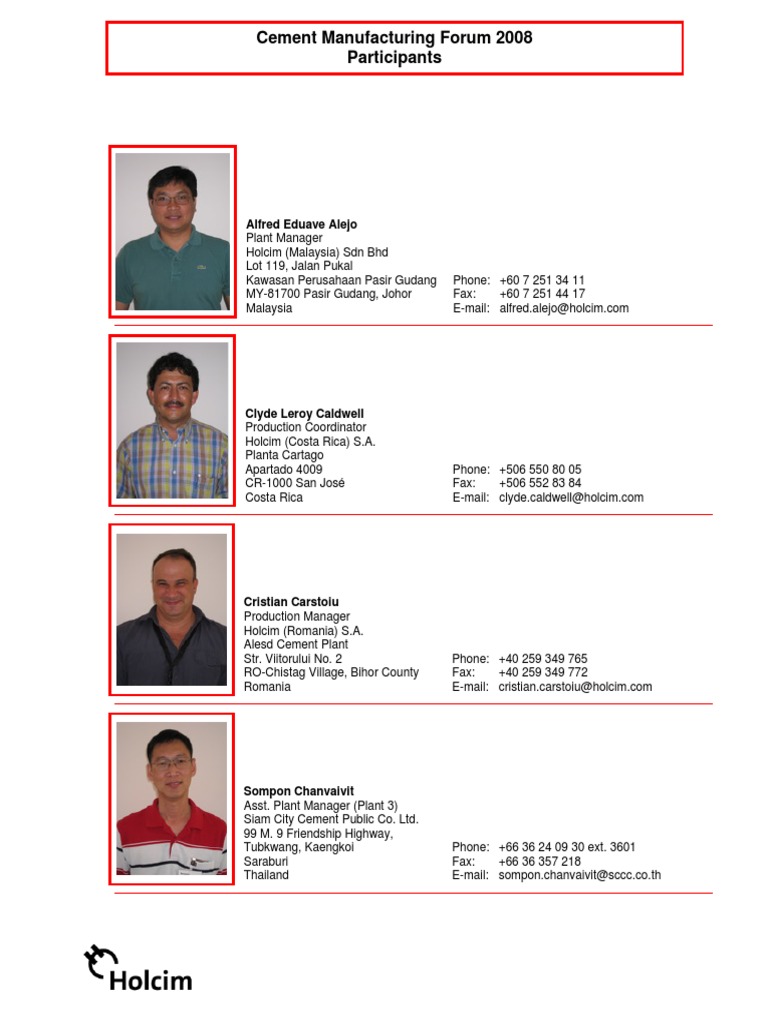 Cement Manufacturing Forum 2008
Participants

Alfred Eduave Alejo
Plant Manager
Holcim (Malaysia) Sdn Bhd
Lot 119, Jalan Pukal
Kawasan Perusahaan Pasir Gudang
MY-81700 Pasir Gudang, Johor
Malaysia

Phone: +60 7 251 34 11
Fax: +60 7 251 44 17
E-mail: alfred.alejo@holcim.com

Clyde Leroy Caldwell
Production Coordinator
Holcim (Costa Rica) S.A.
Planta Cartago
Apartado 4009
CR-1000 San José
Costa Rica

Phone: +506 550 80 05
Fax: +506 552 83 84
E-mail: clyde.caldwell@holcim.com

Cristian Carstoiu
Production Manager
Holcim (Romania) S.A.
Alesd Cement Plant
Str. Viitorului No. 2
RO-Chistag Village, Bihor County
Romania

Phone: +40 259 349 765
Fax: +40 259 349 772
E-mail: cristian.carstoiu@holcim.com

Sompon Chanvaivit
Asst. Plant Manager (Plant 3)
Siam City Cement Public Co. Ltd.
99 M. 9 Friendship Highway,
Tubkwang, Kaengkoi
Saraburi
Thailand

Phone: +66 36 24 09 30 ext. 3601
Fax: +66 36 357 218
E-mail: sompon.chanvaivit@sccc.co.th

Holcim